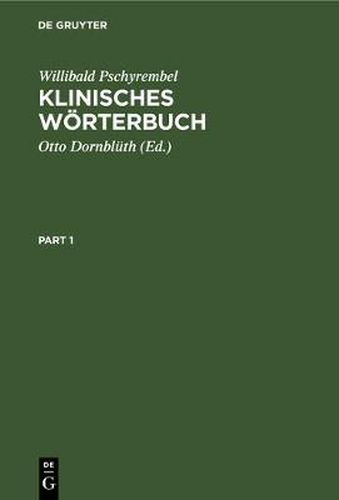 DE GRUYTER

Willibald Pschyrembel
KLINISCHES WÖRTERBUCH
Otto Dornblüth (Ed.)

PART 1

DE
G